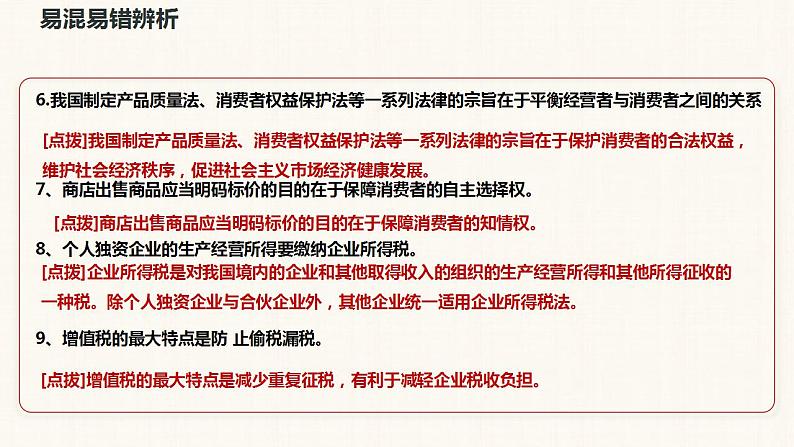 易混易错辨析

6.我国制定产品质量法、消费者权益保护法等一系列法律的宗旨在于平衡经营者与消费者之间的关系

[点拨]我国制定产品质量法、消费者权益保护法等一系列法律的宗旨在于保护消费者的合法权益，维护社会经济秩序，促进社会主义市场经济健康发展。

7、商店出售商品应当明码标价的目的在于保障消费者的自主选择权。

[点拨]商店出售商品应当明码标价的目的在于保障消费者的知情权。

8、个人独资企业的生产经营所得要缴纳企业所得税。

[点拨]企业所得税是对我国境内的企业和其他取得收入的组织的生产经营所得和其他所得征收的一种税。除个人独资企业与合伙企业外，其他企业统一适用企业所得税法。

9、增值税的最大特点是防 止偷税漏税。

[点拨]增值税的最大特点是减少重复征税，有利于减轻企业税收负担。